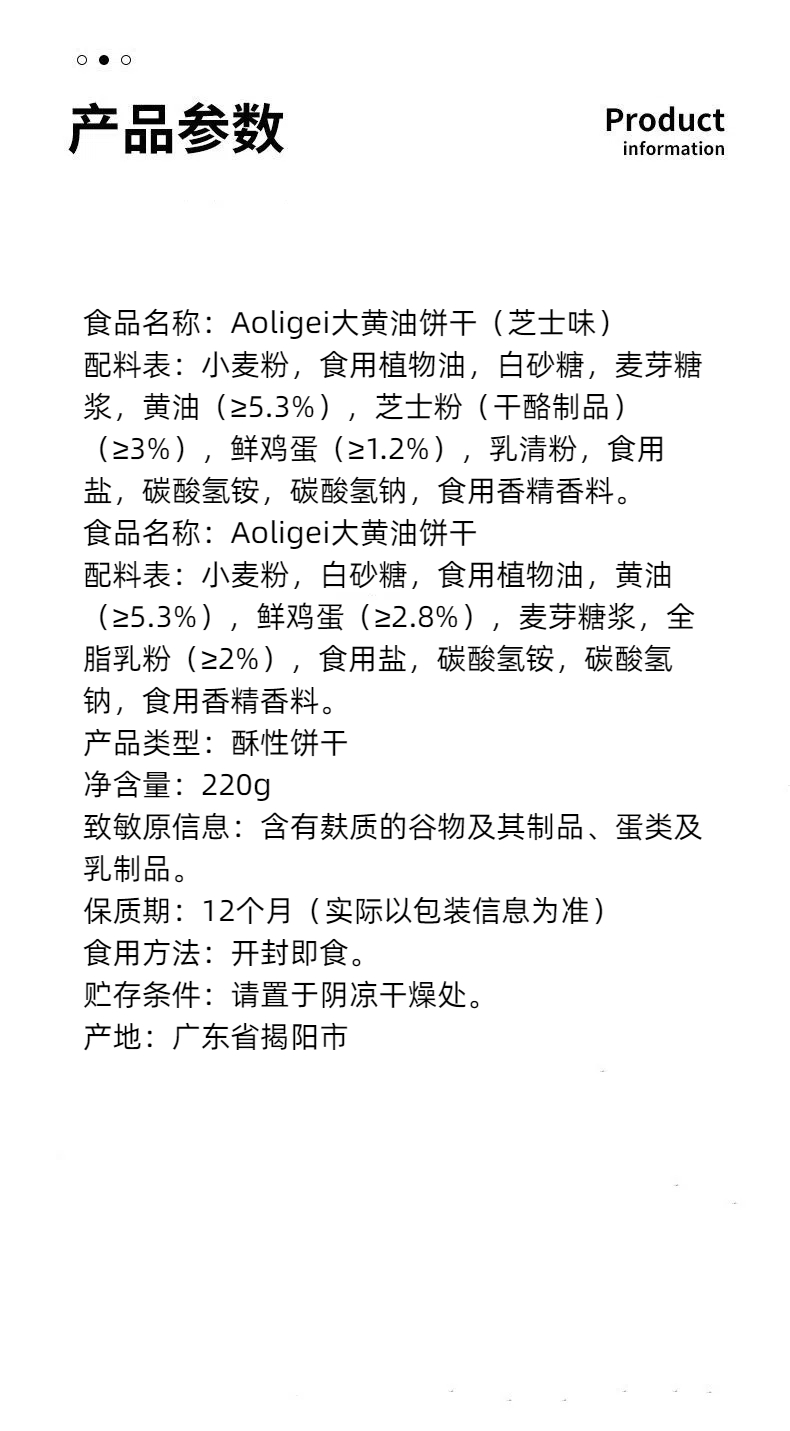 产品参数

Product
information

食品名称：Aoligei大黄油饼干（芝士味）
配料表：小麦粉，食用植物油，白砂糖，麦芽糖浆，黄油（≥5.3%），芝士粉（干酪制品）（≥3%），鲜鸡蛋（≥1.2%），乳清粉，食用盐，碳酸氢铵，碳酸氢钠，食用香精香料。
食品名称：Aoligei大黄油饼干
配料表：小麦粉，白砂糖，食用植物油，黄油（≥5.3%），鲜鸡蛋（≥2.8%），麦芽糖浆，全脂乳粉（≥2%），食用盐，碳酸氢铵，碳酸氢钠，食用香精香料。
产品类型：酥性饼干
净含量：220g
致敏原信息：含有麸质的谷物及其制品、蛋类及乳制品。
保质期：12个月（实际以包装信息为准）
食用方法：开封即食。
贮存条件：请置于阴凉干燥处。
产地：广东省揭阳市